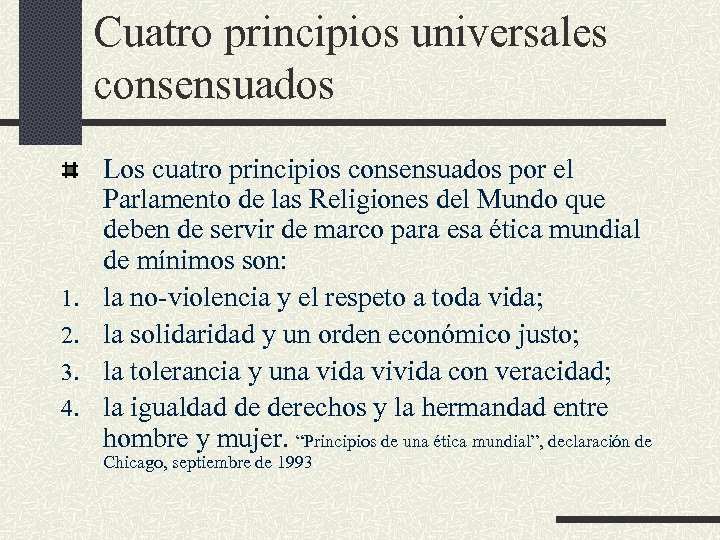 Cuatro principios universales consensuados

Los cuatro principios consensuados por el Parlamento de las Religiones del Mundo que deben de servir de marco para esa ética mundial de mínimos son:

1. la no-violencia y el respeto a toda vida;
2. la solidaridad y un orden económico justo;
3. la tolerancia y una vida vivida con veracidad;
4. la igualdad de derechos y la hermandad entre hombre y mujer. “Principios de una ética mundial”, declaración de Chicago, septiembre de 1993